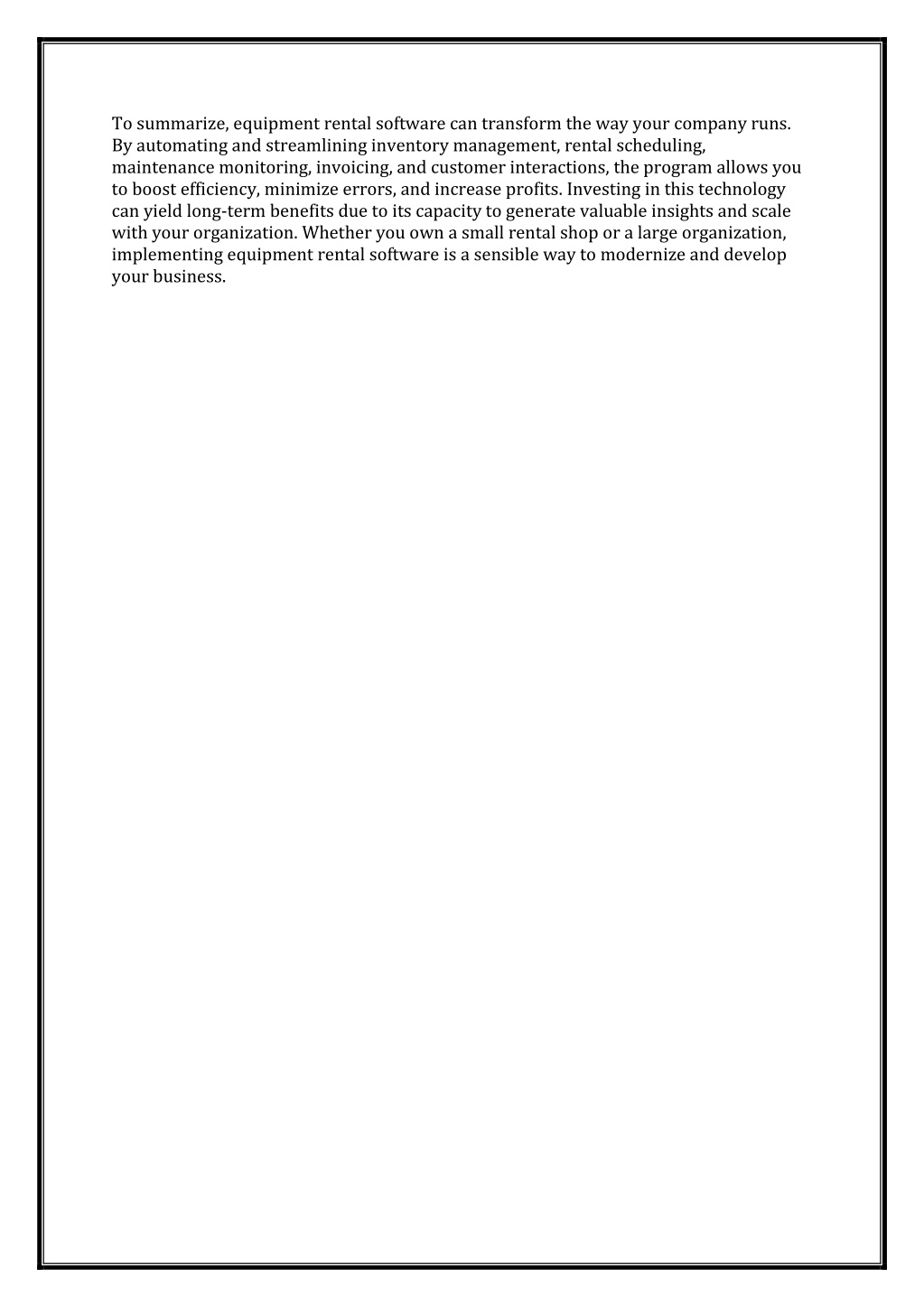 To summarize, equipment rental software can transform the way your company runs. By automating and streamlining inventory management, rental scheduling, maintenance monitoring, invoicing, and customer interactions, the program allows you to boost efficiency, minimize errors, and increase profits. Investing in this technology can yield long-term benefits due to its capacity to generate valuable insights and scale with your organization. Whether you own a small rental shop or a large organization, implementing equipment rental software is a sensible way to modernize and develop your business.